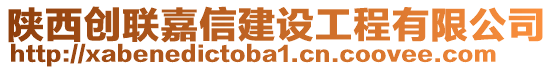 陕西创联嘉信建设工程有限公司
http://xabenedictoba1.cn.coovee.com